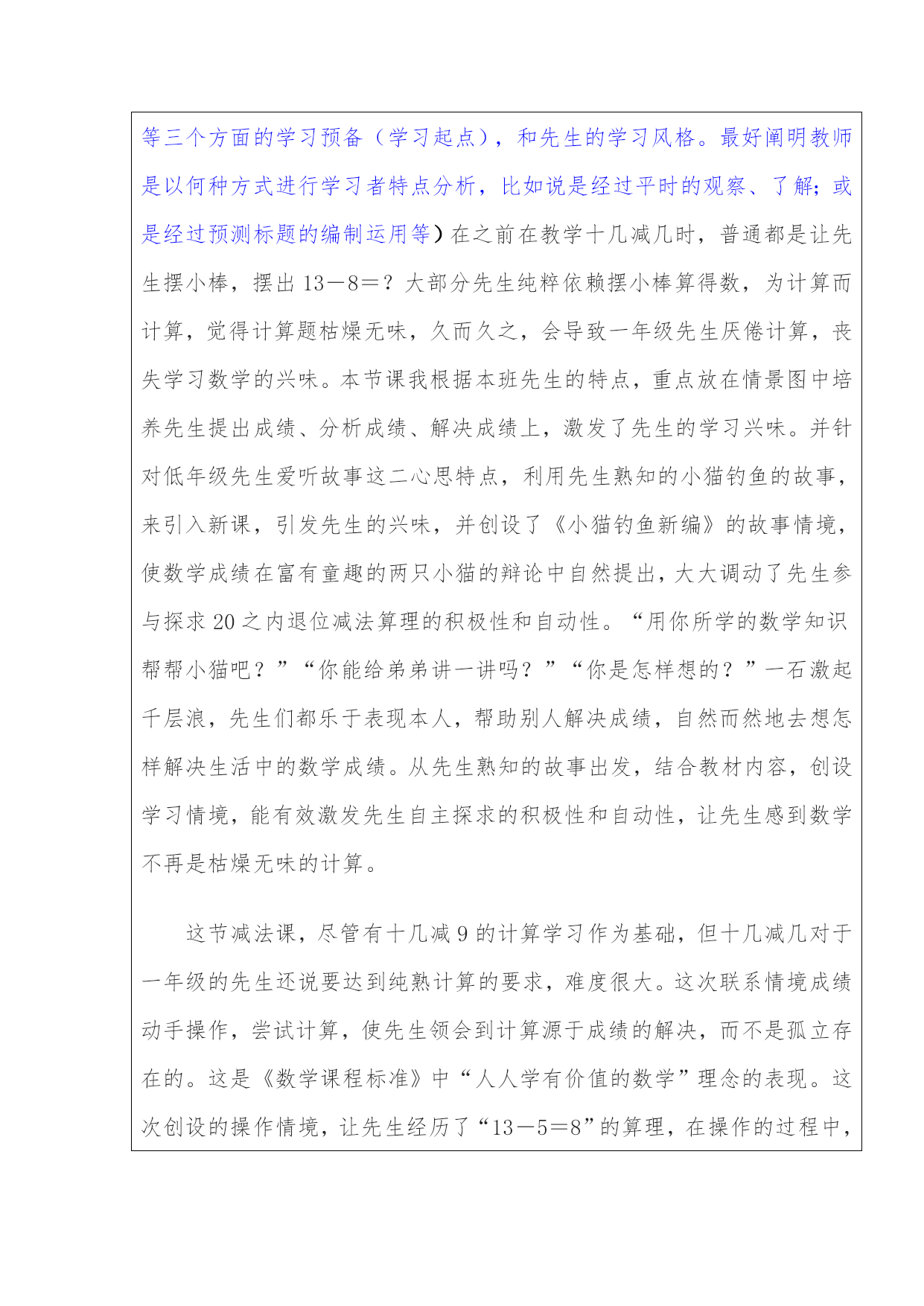 等三个方面的学习预备（学习起点），和先生的学习风格。最好阐明教师是以何种方式进行学习者特点分析，比如说是经过平时的观察、了解；或是经过预测标题的编制运用等）在之前在教学十几减几时，普通都是让先生摆小棒，摆出 13－8＝？大部分先生纯粹依赖摆小棒算得数，为计算而计算，觉得计算题枯燥无味，久而久之，会导致一年级先生厌倦计算，丧失学习数学的兴味。本节课我根据本班先生的特点，重点放在情景图中培养先生提出成绩、分析成绩、解决成绩上，激发了先生的学习兴味。并针对低年级先生爱听故事这二心思特点，利用先生熟知的小猫钓鱼的故事，来引入新课，引发先生的兴味，并创设了《小猫钓鱼新编》的故事情境，使数学成绩在富有童趣的两只小猫的辩论中自然提出，大大调动了先生参与探求 20 之内退位减法算理的积极性和自动性。“用你所学的数学知识帮帮小猫吧？”“你能给弟弟讲一讲吗？”“你是怎样想的？”一石激起千层浪，先生们都乐于表现本人，帮助别人解决成绩，自然而然地去想怎样解决生活中的数学成绩。从先生熟知的故事出发，结合教材内容，创设学习情境，能有效激发先生自主探求的积极性和自动性，让先生感到数学不再是枯燥无味的计算。

这节减法课，尽管有十几减 9 的计算学习作为基础，但十几减几对于一年级的先生还说要达到纯熟计算的要求，难度很大。这次联系情境成绩动手操作，尝试计算，使先生领会到计算源于成绩的解决，而不是孤立存在的。这是《数学课程标准》中“人人学有价值的数学”理念的表现。这次创设的操作情境，让先生经历了“13－5＝8”的算理，在操作的过程中，